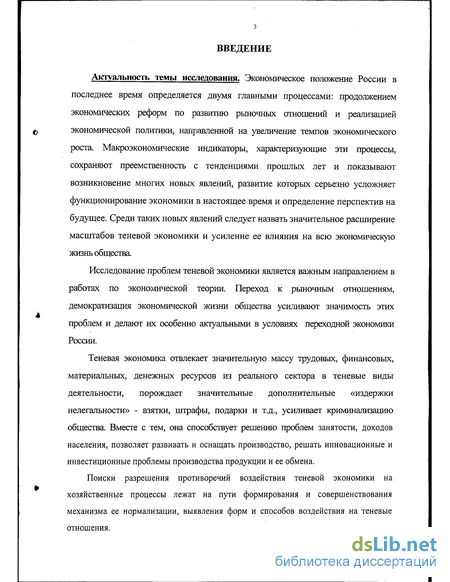 3

ВВЕДЕНИЕ

Актуальность темы исследования. Экономическое положение России в последнее время определяется двумя главными процессами: продолжением экономических реформ по развитию рыночных отношений и реализацией экономической политики, направленной на увеличение темпов экономического роста. Макроэкономические индикаторы, характеризующие эти процессы, сохраняют преемственность с тенденциями прошлых лет и показывают возникновение многих новых явлений, развитие которых серьезно усложняет функционирование экономики в настоящее время и определение перспектив на будущее. Среди таких новых явлений следует назвать значительное расширение масштабов теневой экономики и усиление ее влияния на всю экономическую жизнь общества.

Исследование проблем теневой экономики является важным направлением в работах по экономической теории. Переход к рыночным отношениям, демократизация экономической жизни общества усиливают значимость этих проблем и делают их особенно актуальными в условиях переходной экономики России.

Теневая экономика отвлекает значительную массу трудовых, финансовых, материальных, денежных ресурсов из реального сектора в теневые виды деятельности, порождает значительные дополнительные «издержки нелегальности» - взятки, штрафы, подарки и т.д., усиливает криминализацию общества. Вместе с тем, она способствует решению проблем занятости, доходов населения, позволяет развивать и оснащать производство, решать инновационные и инвестиционные проблемы производства продукции и ее обмена.

Поиски разрешения противоречий воздействия теневой экономики на хозяйственные процессы лежат на пути формирования и совершенствования механизма ее нормализации, выявления форм и способов воздействия на теневые отношения.

dsLib.net
библиотека диссертаций